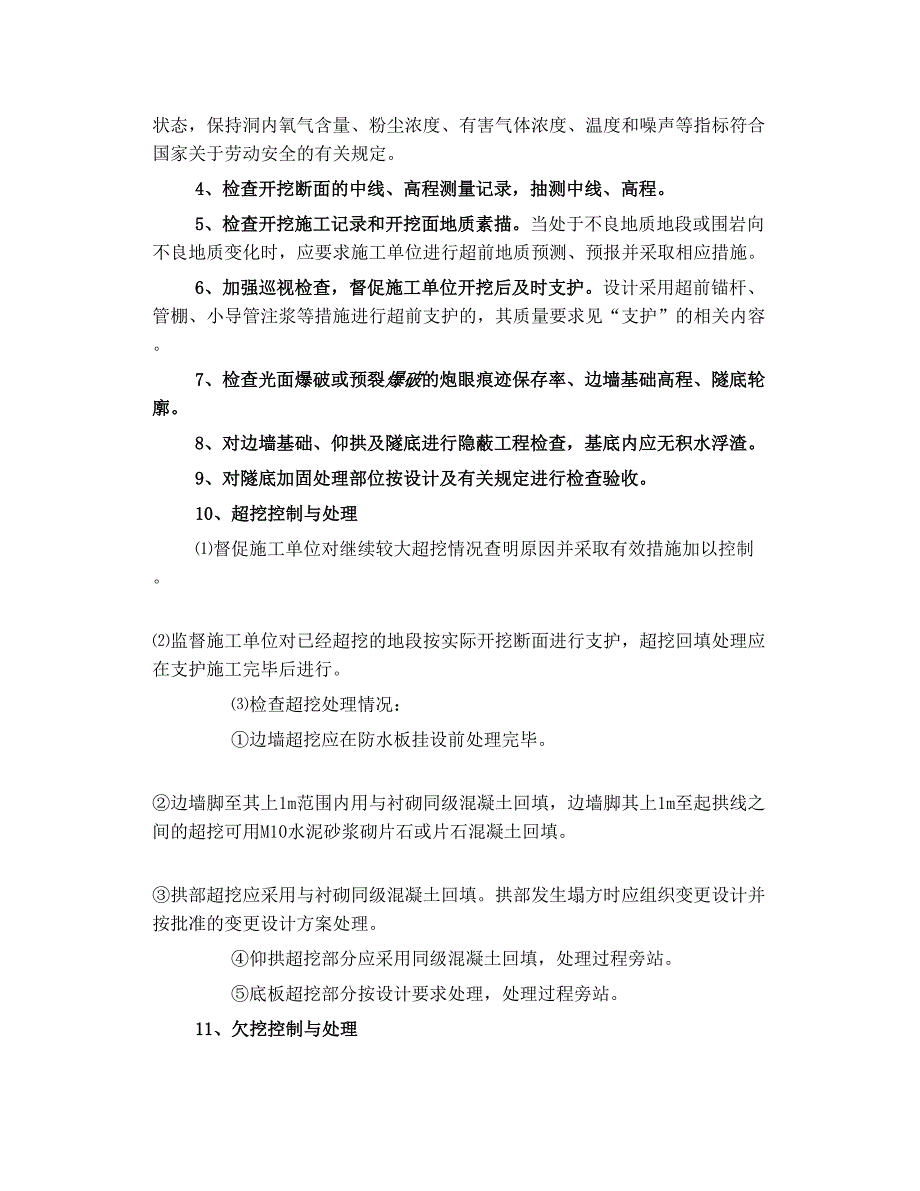 状态，保持洞内氧气含量、粉尘浓度、有害气体浓度、温度和噪声等指标符合国家关于劳动安全的有关规定。

4、检查开挖断面的中线、高程测量记录，抽测中线、高程。

5、检查开挖施工记录和开挖面地质素描。当处于不良地质地段或围岩向不良地质变化时，应要求施工单位进行超前地质预测、预报并采取相应措施。

6、加强巡视检查，督促施工单位开挖后及时支护。设计采用超前锚杆、管棚、小导管注浆等措施进行超前支护的，其质量要求见“支护”的相关内容。

7、检查光面爆破或预裂爆破的炮眼痕迹保存率、边墙基础高程、隧底轮廓。

8、对边墙基础、仰拱及隧底进行隐蔽工程检查，基底内应无积水浮渣。

9、对隧底加固处理部位按设计及有关规定进行检查验收。

10、超挖控制与处理

⑴督促施工单位对继续较大超挖情况查明原因并采取有效措施加以控制。

⑵监督施工单位对已经超挖的地段按实际开挖断面进行支护，超挖回填处理应在支护施工完毕后进行。

⑶检查超挖处理情况：

①边墙超挖应在防水板挂设前处理完毕。

②边墙脚至其上1m范围内用与衬砌同级混凝土回填，边墙脚其上1m至起拱线之间的超挖可用M10水泥砂浆砌片石或片石混凝土回填。

③拱部超挖应采用与衬砌同级混凝土回填。拱部发生塌方时应组织变更设计并按批准的变更设计方案处理。

④仰拱超挖部分应采用同级混凝土回填，处理过程旁站。

⑤底板超挖部分按设计要求处理，处理过程旁站。

11、欠挖控制与处理